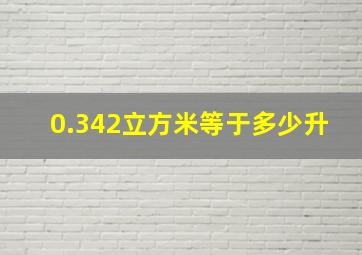 0.342立方米等于多少升